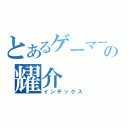 とあるゲーマーの
耀介
インデックス